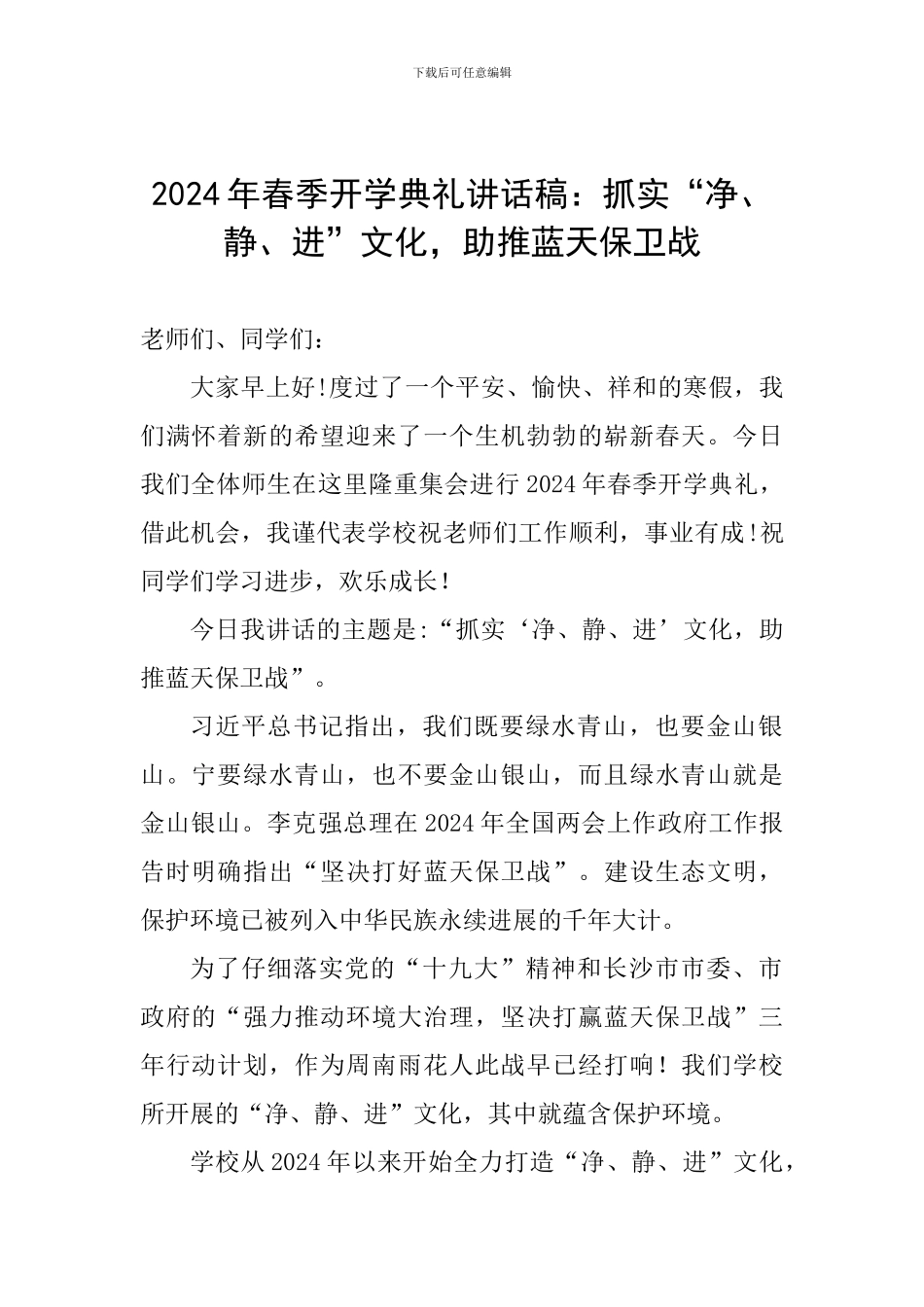 下载后可任意编辑

2024年春季开学典礼讲话稿：抓实“净、静、进”文化，助推蓝天保卫战

老师们、同学们：

大家早上好!度过了一个平安、愉快、祥和的寒假，我们满怀着新的希望迎来了一个生机勃勃的崭新春天。今日我们全体师生在这里隆重集会进行2024年春季开学典礼，借此机会，我谨代表学校祝老师们工作顺利，事业有成!祝同学们学习进步，欢乐成长!

今日我讲话的主题是:“抓实‘净、静、进’文化，助推蓝天保卫战”。

习近平总书记指出，我们既要绿水青山，也要金山银山。宁要绿水青山，也不要金山银山，而且绿水青山就是金山银山。李克强总理在2024年全国两会上作政府工作报告时明确指出“坚决打好蓝天保卫战”。建设生态文明，保护环境已被列入中华民族永续进展的千年大计。

为了仔细落实党的“十九大”精神和长沙市市委、市政府的“强力推动环境大治理，坚决打赢蓝天保卫战”三年行动计划，作为周南雨花人此战早已经打响！我们学校所开展的“净、静、进”文化，其中就蕴含保护环境。

学校从2024年以来开始全力打造“净、静、进”文化，